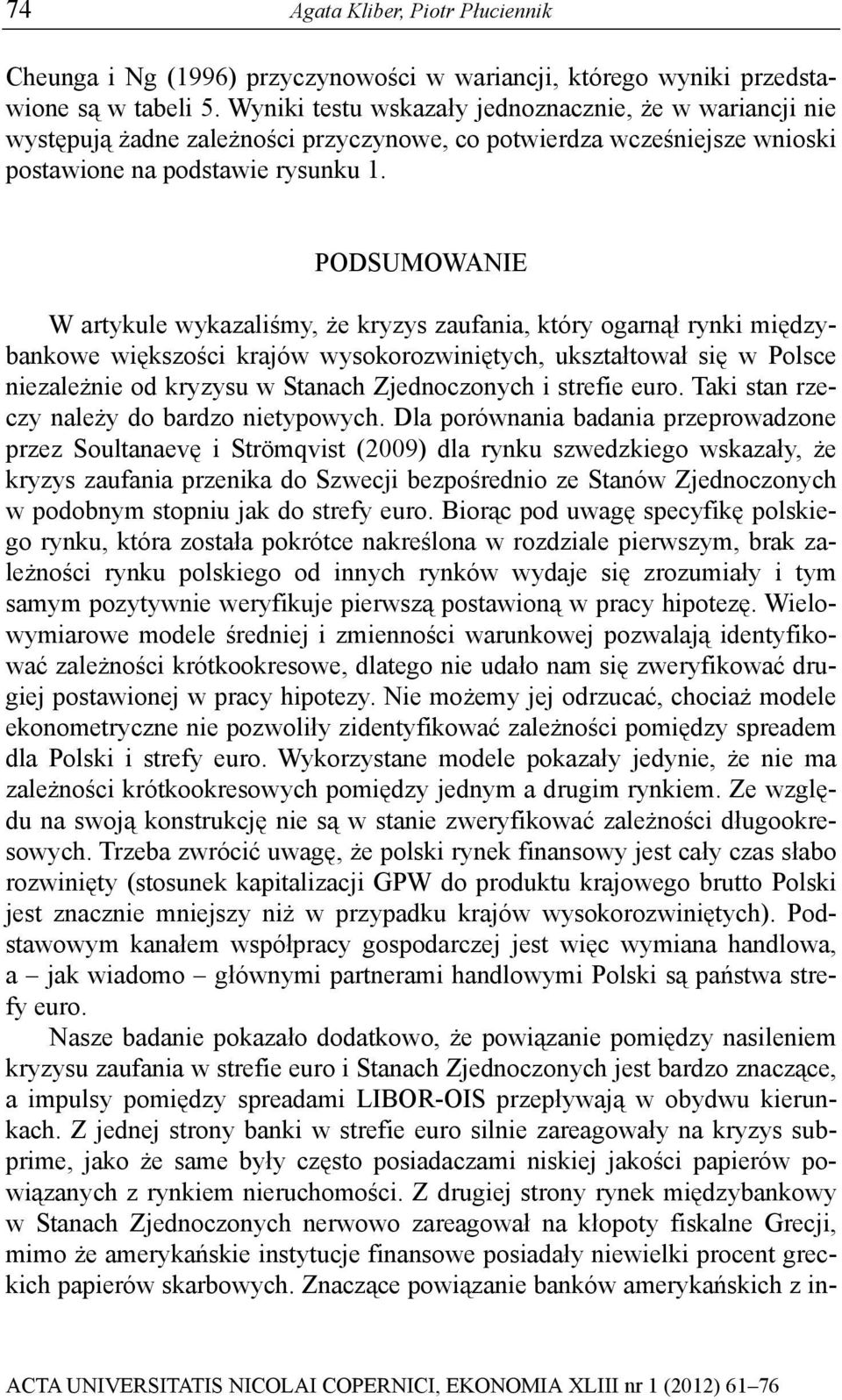 74 Agata Kliber, Piotr Płuciennik

Cheunga i Ng (1996) przyczynowości w wariancji, którego wyniki przedstawione są w tabeli 5. Wyniki testu wskazały jednoznacznie, że w wariancji nie występują żadne zależności przyczynowe, co potwierdza wcześniejsze wnioski postawione na podstawie rysunku 1.

PODSUMOWANIE

W artykule wykazaliśmy, że kryzys zaufania, który ogarnął rynki międzybankowe większości krajów wysokorozwiniętych, ukształtował się w Polsce niezależnie od kryzysu w Stanach Zjednoczonych i strefie euro. Taki stan rzeczy należy do bardzo nietypowych. Dla porównania badania przeprowadzone przez Soultanaevę i Strömqvist (2009) dla rynku szwedzkiego wskazały, że kryzys zaufania przenika do Szwecji bezpośrednio ze Stanów Zjednoczonych w podobnym stopniu jak do strefy euro. Biorąc pod uwagę specyfikę polskiego rynku, która została pokrótce nakreślona w rozdziale pierwszym, brak zależności rynku polskiego od innych rynków wydaje się zrozumiały i tym samym pozytywnie weryfikuje pierwszą postawioną w pracy hipotezę. Wielowymiarowe modele średniej i zmienności warunkowej pozwalają identyfikować zależności krótkookresowe, dlatego nie udało nam się zweryfikować drugiej postawionej w pracy hipotezy. Nie możemy jej odrzucać, chociaż modele ekonometryczne nie pozwoliły zidentyfikować zależności pomiędzy spreadem dla Polski i strefy euro. Wykorzystane modele pokazały jedynie, że nie ma zależności krótkookresowych pomiędzy jednym a drugim rynkiem. Ze względu na swoją konstrukcję nie są w stanie zweryfikować zależności długookresowych. Trzeba zwrócić uwagę, że polski rynek finansowy jest cały czas słabo rozwinięty (stosunek kapitalizacji GPW do produktu krajowego brutto Polski jest znacznie mniejszy niż w przypadku krajów wysokorozwiniętych). Podstawowym kanałem współpracy gospodarczej jest więc wymiana handlowa, a – jak wiadomo – głównymi partnerami handlowymi Polski są państwa strefy euro.

Nasze badanie pokazało dodatkowo, że powiązanie pomiędzy nasileniem kryzysu zaufania w strefie euro i Stanach Zjednoczonych jest bardzo znaczące, a impulsy pomiędzy spreadami LIBOR-OIS przepływają w obydwu kierunkach. Z jednej strony banki w strefie euro silnie zareagowały na kryzys subprime, jako że same były często posiadaczami niskiej jakości papierów powiązanych z rynkiem nieruchomości. Z drugiej strony rynek międzybankowy w Stanach Zjednoczonych nerwowo zareagował na kłopoty fiskalne Grecji, mimo że amerykańskie instytucje finansowe posiadały niewielki procent greckich papierów skarbowych. Znaczące powiązanie banków amerykańskich z in-

ACTA UNIVERSITATIS NICOLAI COPERNICI, EKONOMIA XLIII nr 1 (2012) 61–76